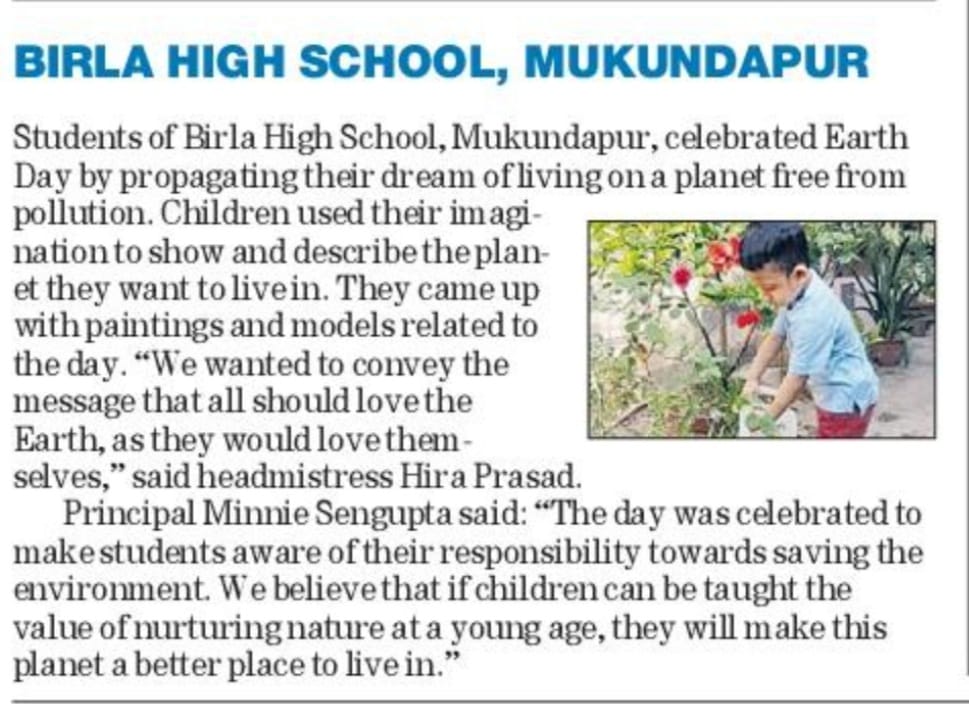 BIRLA HIGH SCHOOL, MUKUNDAPUR

Students of Birla High School, Mukundapur, celebrated Earth Day by propagating their dream of living on a planet free from pollution. Children used their imagination to show and describe the planet they want to live in. They came up with paintings and models related to the day. “We wanted to convey the message that all should love the Earth, as they would love themselves,” said headmistress Hira Prasad.

Principal Minnie Sengupta said: “The day was celebrated to make students aware of their responsibility towards saving the environment. We believe that if children can be taught the value of nurturing nature at a young age, they will make this planet a better place to live in.”